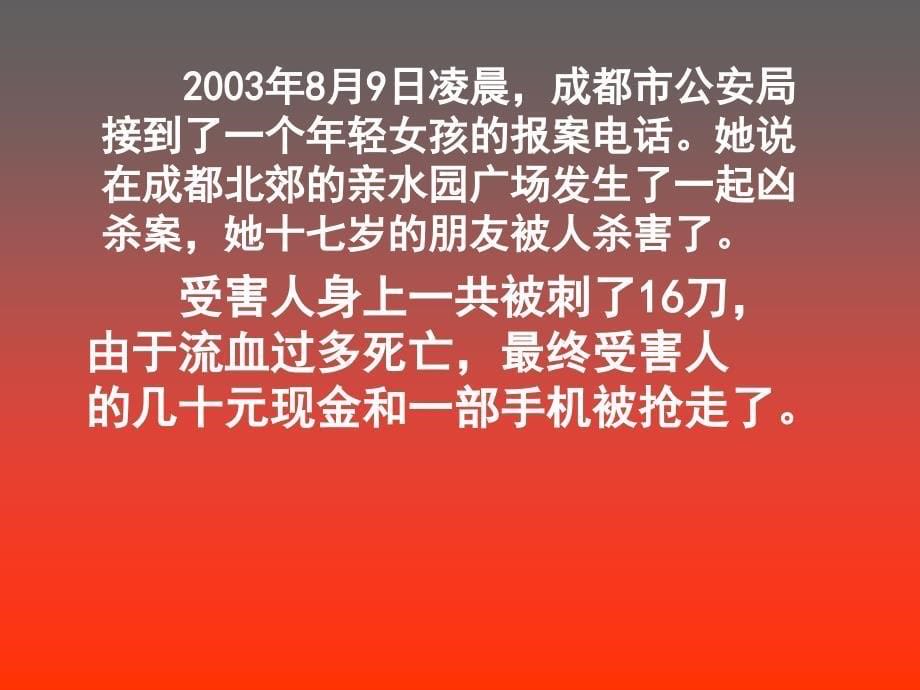 2003年8月9日凌晨，成都市公安局接到了一个年轻女孩的报案电话。她说在成都北郊的亲水园广场发生了一起凶杀案，她十七岁的朋友被人杀害了。

受害人身上一共被刺了16刀，由于流血过多死亡，最终受害人的几十元现金和一部手机被抢走了。